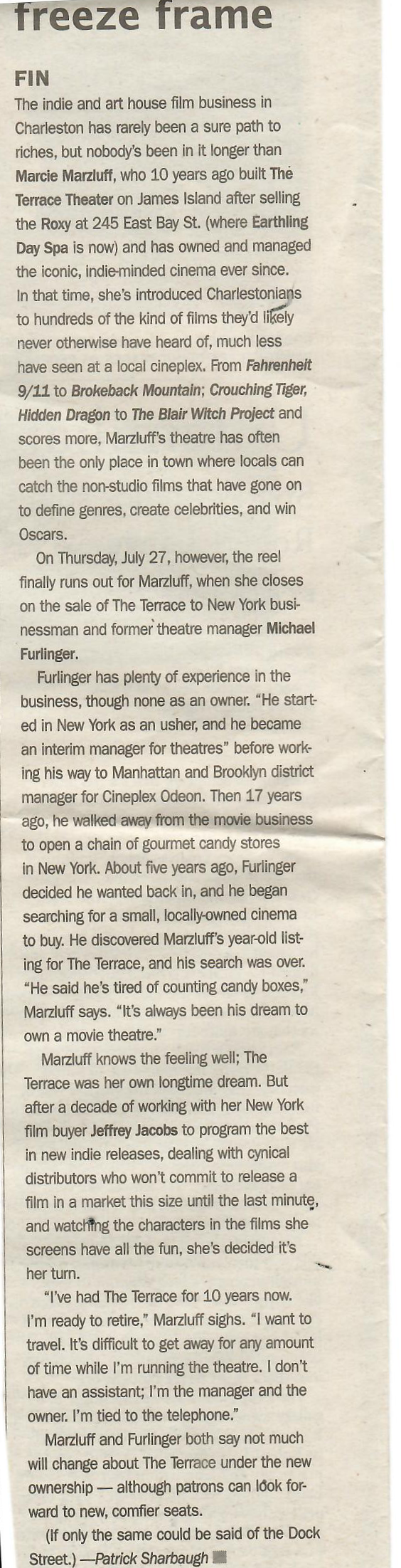 freeze frame

FIN

The indie and art house film business in Charleston has rarely been a sure path to riches, but nobody's been in it longer than Marcie Marzluff, who 10 years ago built The Terrace Theater on James Island after selling the Roxy at 245 East Bay St. (where Earthling Day Spa is now) and has owned and managed the iconic, indie-minded cinema ever since. In that time, she's introduced Charlestonians to hundreds of the kind of films they'd likely never otherwise have heard of, much less have seen at a local cineplex. From Fahrenheit 9/11 to Brokeback Mountain; Crouching Tiger, Hidden Dragon to The Blair Witch Project and scores more, Marzluff's theatre has often been the only place in town where locals can catch the non-studio films that have gone on to define genres, create celebrities, and win Oscars.

On Thursday, July 27, however, the reel finally runs out for Marzluff, when she closes on the sale of The Terrace to New York businessman and former theatre manager Michael Furlinger.

Furlinger has plenty of experience in the business, though none as an owner. "He started in New York as an usher, and he became an interim manager for theatres" before working his way to Manhattan and Brooklyn district manager for Cineplex Odeon. Then 17 years ago, he walked away from the movie business to open a chain of gourmet candy stores in New York. About five years ago, Furlinger decided he wanted back in, and he began searching for a small, locally-owned cinema to buy. He discovered Marzluff's year-old listing for The Terrace, and his search was over. "He said he's tired of counting candy boxes," Marzluff says. "It's always been his dream to own a movie theatre."

Marzluff knows the feeling well; The Terrace was her own longtime dream. But after a decade of working with her New York film buyer Jeffrey Jacobs to program the best in new indie releases, dealing with cynical distributors who won't commit to release a film in a market this size until the last minute, and watching the characters in the films she screens have all the fun, she's decided it's her turn.

"I've had The Terrace for 10 years now. I'm ready to retire," Marzluff sighs. "I want to travel. It's difficult to get away for any amount of time while I'm running the theatre. I don't have an assistant; I'm the manager and the owner. I'm tied to the telephone."

Marzluff and Furlinger both say not much will change about The Terrace under the new ownership — although patrons can look forward to new, comfier seats.

(If only the same could be said of the Dock Street.) —Patrick Sharbaugh